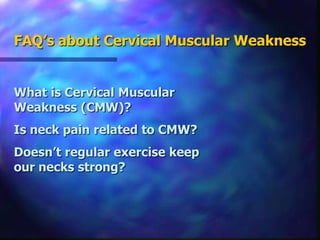 FAQ's about Cervical Muscular Weakness

What is Cervical Muscular Weakness (CMW)?

Is neck pain related to CMW?

Doesn't regular exercise keep our necks strong?